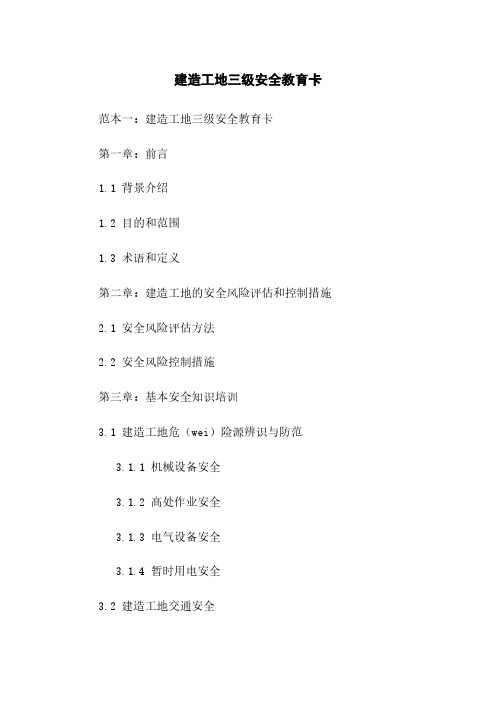 建造工地三级安全教育卡

范本一：建造工地三级安全教育卡

第一章：前言

1.1 背景介绍

1.2 目的和范围

1.3 术语和定义

第二章：建造工地的安全风险评估和控制措施

2.1 安全风险评估方法

2.2 安全风险控制措施

第三章：基本安全知识培训

3.1 建造工地危（wei）险源辨识与防范

3.1.1 机械设备安全

3.1.2 高处作业安全

3.1.3 电气设备安全

3.1.4 暂时用电安全

3.2 建造工地交通安全